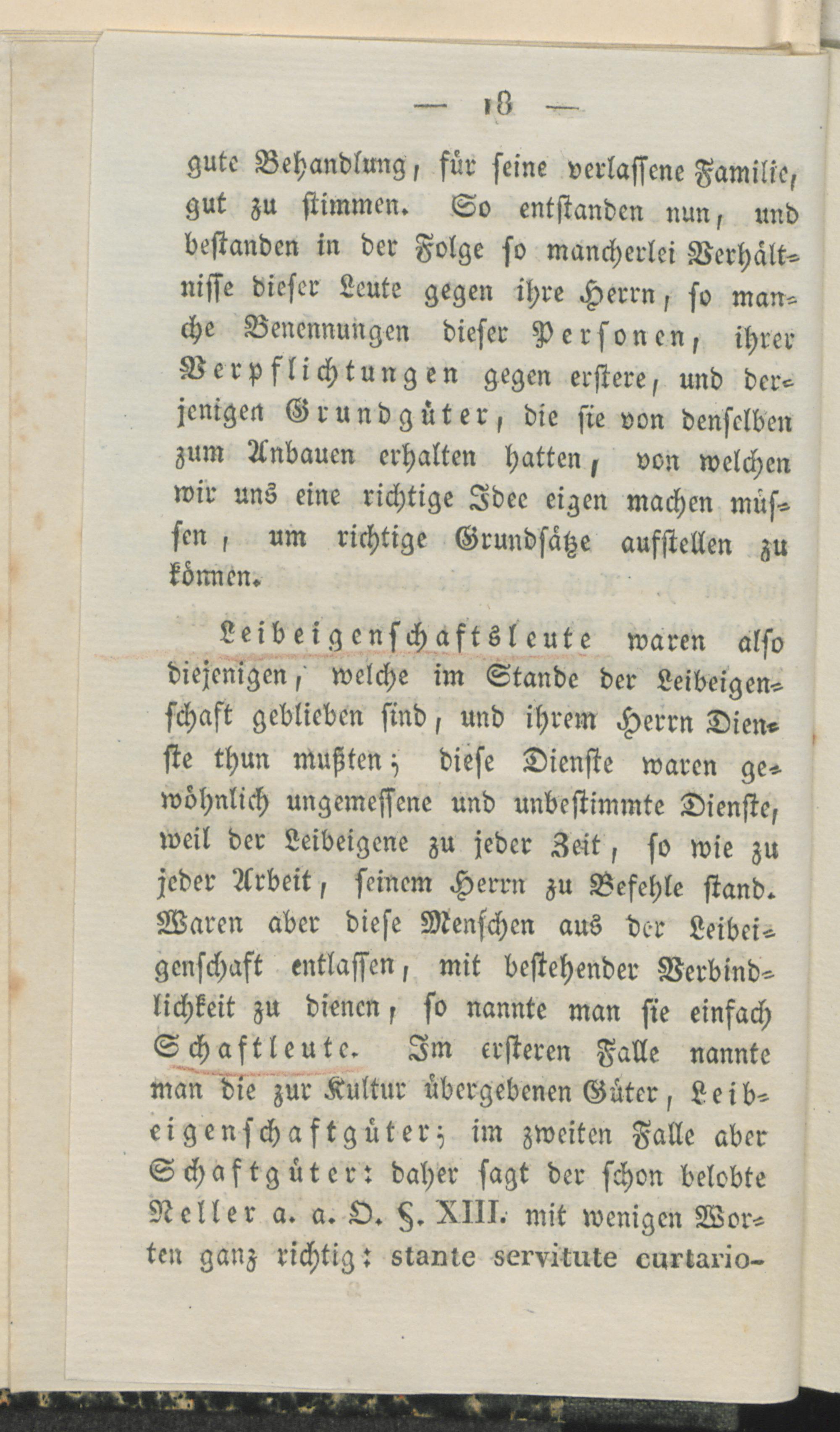 — 18 —

gute Behandlung, für seine verlassene Familie, gut zu stimmen. So entstanden nun, und bestanden in der Folge so mancherlei Verhältnisse dieser Leute gegen ihre Herrn, so manche Benennungen dieser Personen, ihrer Verpflichtungen gegen erstere, und derjenigen Grundgüter, die sie von denselben zum Anbauen erhalten hatten, von welchen wir uns eine richtige Idee eigen machen müssen, um richtige Grundsätze aufstellen zu können.

Leibeigenschaftsleute waren also diejenigen, welche im Stande der Leibeigenschaft geblieben sind, und ihrem Herrn Dienste thun mußten; diese Dienste waren gewöhnlich ungemessene und unbestimmte Dienste, weil der Leibeigene zu jeder Zeit, so wie zu jeder Arbeit, seinem Herrn zu Befehle stand. Waren aber diese Menschen aus der Leibeigenschaft entlassen, mit bestehender Verbindlichkeit zu dienen, so nannte man sie einfach Schaftleute. Im ersteren Falle nannte man die zur Kultur übergebenen Güter, Leibeigenschaftgüter; im zweiten Falle aber Schaftgüter: daher sagt der schon belobte Neller a. a. O. §. XIII. mit wenigen Worten ganz richtig: stante servitute curtario-